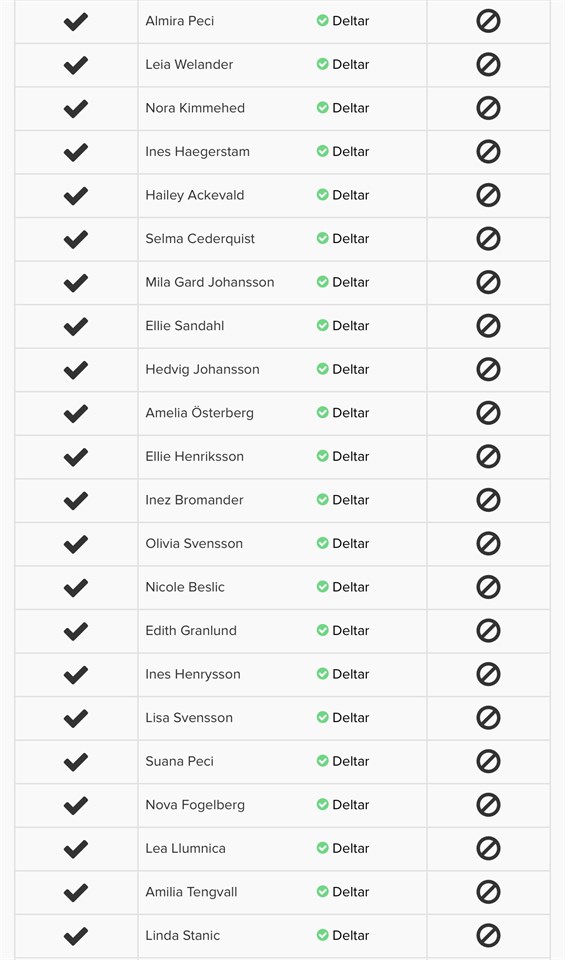 | | | | |
|---|---|---|---|
| | Almira Peci | Deltar | |
| | Leia Welander | Deltar | |
| | Nora Kimmehed | Deltar | |
| | Ines Haegerstam | Deltar | |
| | Hailey Ackevald | Deltar | |
| | Selma Cederquist | Deltar | |
| | Mila Gard Johansson | Deltar | |
| | Ellie Sandahl | Deltar | |
| | Hedvig Johansson | Deltar | |
| | Amelia Österberg | Deltar | |
| | Ellie Henriksson | Deltar | |
| | Inez Bromander | Deltar | |
| | Olivia Svensson | Deltar | |
| | Nicole Beslic | Deltar | |
| | Edith Granlund | Deltar | |
| | Ines Henrysson | Deltar | |
| | Lisa Svensson | Deltar | |
| | Suana Peci | Deltar | |
| | Nova Fogelberg | Deltar | |
| | Lea Llumnica | Deltar | |
| | Amilia Tengvall | Deltar | |
| | Linda Stanic | Deltar | |